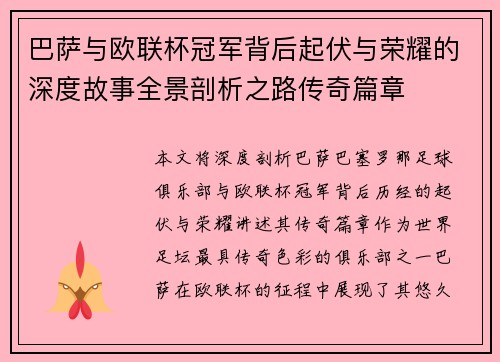 巴萨与欧联杯冠军背后起伏与荣耀的深度故事全景剖析之路传奇篇章

本文将深度剖析巴萨巴塞罗那足球俱乐部与欧联杯冠军背后历经的起伏与荣耀讲述其传奇篇章作为世界足坛最具传奇色彩的俱乐部之一巴萨在欧联杯的征程中展现了其悠久